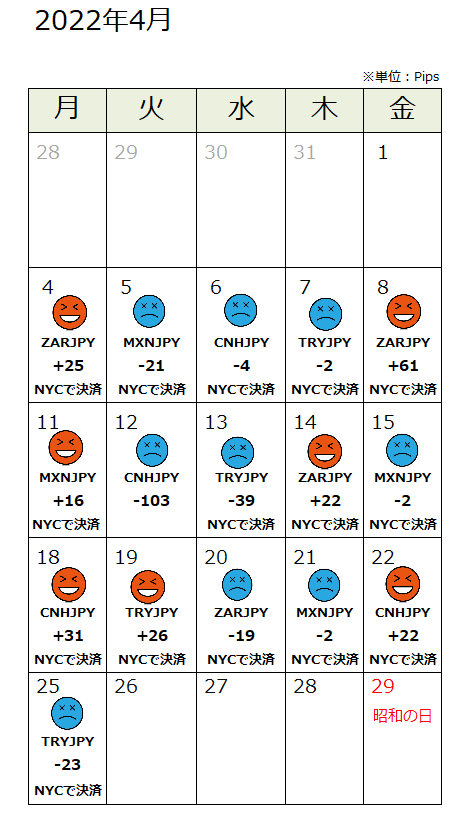 2022年4月

※単位：Pips

| 月 | 火 | 水 | 木 | 金 |
|---|---|---|---|---|
| 28 | 29 | 30 | 31 | 1 |
| 4 ZARJPY +25 NYCで決済 | 5 MXNJPY -21 NYCで決済 | 6 CNHJPY -4 NYCで決済 | 7 TRYJPY -2 NYCで決済 | 8 ZARJPY +61 NYCで決済 |
| 11 MXNJPY +16 NYCで決済 | 12 CNHJPY -103 | 13 TRYJPY -39 NYCで決済 | 14 ZARJPY +22 NYCで決済 | 15 MXNJPY -2 NYCで決済 |
| 18 CNHJPY +31 NYCで決済 | 19 TRYJPY +26 NYCで決済 | 20 ZARJPY -19 NYCで決済 | 21 MXNJPY -2 NYCで決済 | 22 CNHJPY +22 NYCで決済 |
| 25 TRYJPY -23 NYCで決済 | 26 | 27 | 28 | 29 昭和の日 |